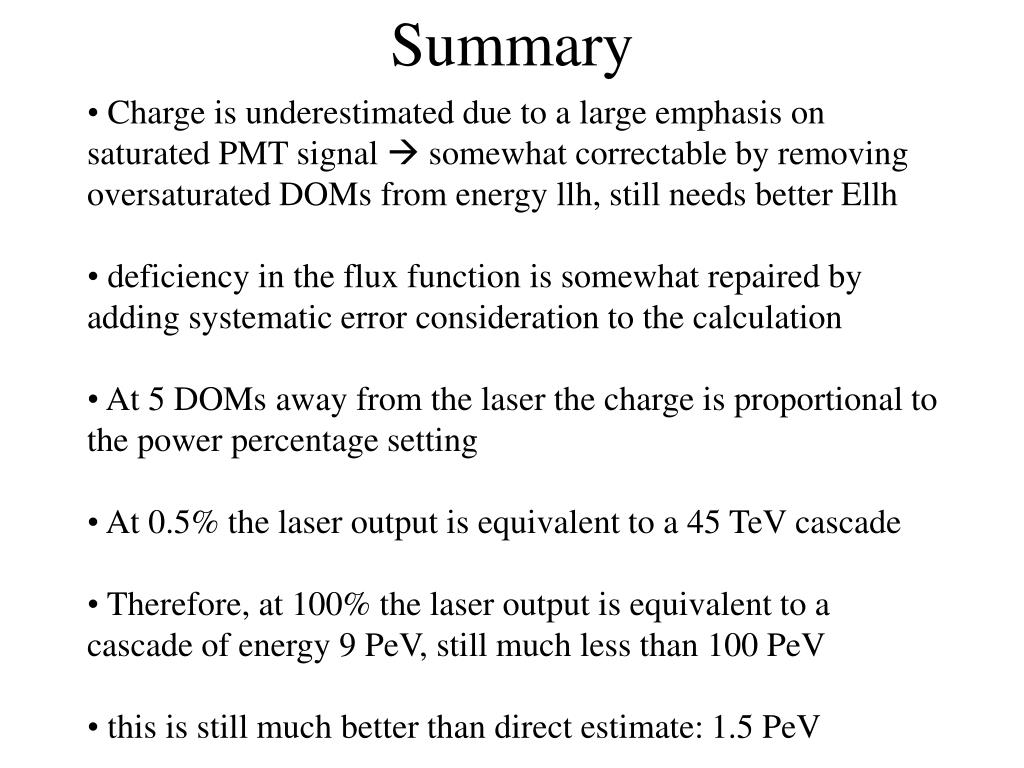 Summary

• Charge is underestimated due to a large emphasis on saturated PMT signal → somewhat correctable by removing oversaturated DOMs from energy llh, still needs better Ellh

• deficiency in the flux function is somewhat repaired by adding systematic error consideration to the calculation

• At 5 DOMs away from the laser the charge is proportional to the power percentage setting

• At 0.5% the laser output is equivalent to a 45 TeV cascade

• Therefore, at 100% the laser output is equivalent to a cascade of energy 9 PeV, still much less than 100 PeV

• this is still much better than direct estimate: 1.5 PeV